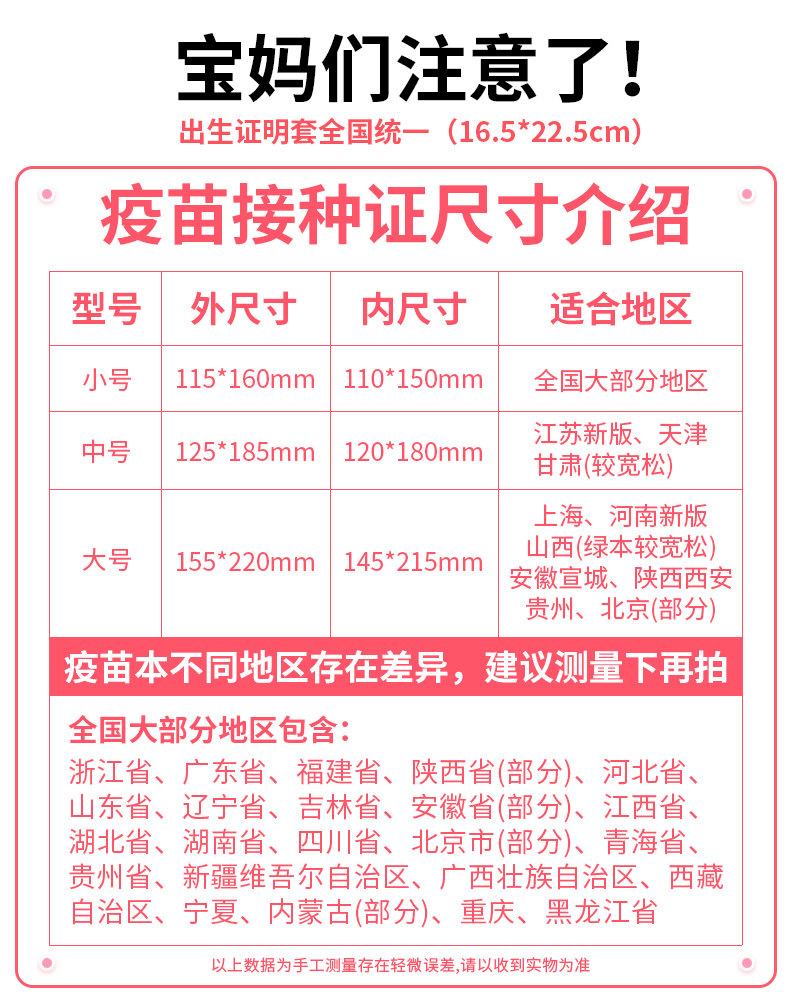 宝妈们注意了！

出生证明套全国统一（16.5*22.5cm）

疫苗接种证尺寸介绍

| 型号 | 外尺寸 | 内尺寸 | 适合地区 |
|---|---|---|---|
| 小号 | 115*160mm | 110*150mm | 全国大部分地区 |
| 中号 | 125*185mm | 120*180mm | 江苏新版、天津 甘肃(较宽松) |
| 大号 | 155*220mm | 145*215mm | 上海、河南新版 山西(绿本较宽松) 安徽宣城、陕西西安 贵州、北京(部分) |

疫苗本不同地区存在差异，建议测量下再拍

全国大部分地区包含：

浙江省、广东省、福建省、陕西省(部分)、河北省、山东省、辽宁省、吉林省、安徽省(部分)、江西省、湖北省、湖南省、四川省、北京市(部分)、青海省、贵州省、新疆维吾尔自治区、广西壮族自治区、西藏自治区、宁夏、内蒙古(部分)、重庆、黑龙江省

以上数据为手工测量存在轻微误差,请以收到实物为准